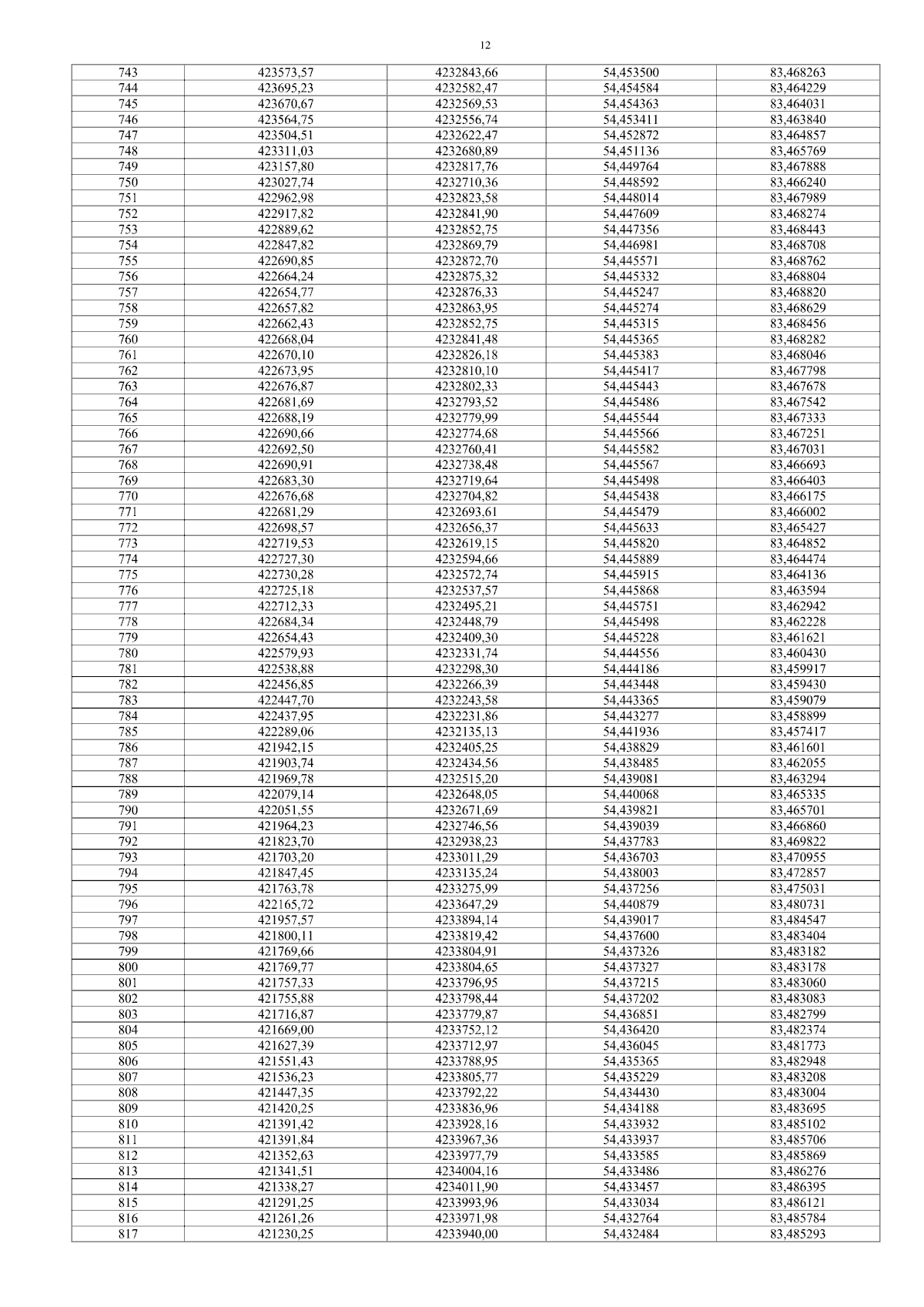 12

| 743 | 423573,57 | 4232843,66 | 54,453500 | 83,468263 |
|---|---|---|---|---|
| 744 | 423695,23 | 4232582,47 | 54,454584 | 83,464229 |
| 745 | 423670,67 | 4232569,53 | 54,454363 | 83,464031 |
| 746 | 423564,75 | 4232556,74 | 54,453411 | 83,463840 |
| 747 | 423504,51 | 4232622,47 | 54,452872 | 83,464857 |
| 748 | 423311,03 | 4232680,89 | 54,451136 | 83,465769 |
| 749 | 423157,80 | 4232817,76 | 54,449764 | 83,467888 |
| 750 | 423027,74 | 4232710,36 | 54,448592 | 83,466240 |
| 751 | 422962,98 | 4232823,58 | 54,448014 | 83,467989 |
| 752 | 422917,82 | 4232841,90 | 54,447609 | 83,468274 |
| 753 | 422889,62 | 4232852,75 | 54,447356 | 83,468443 |
| 754 | 422847,82 | 4232869,79 | 54,446981 | 83,468708 |
| 755 | 422690,85 | 4232872,70 | 54,445571 | 83,468762 |
| 756 | 422664,24 | 4232875,32 | 54,445332 | 83,468804 |
| 757 | 422654,77 | 4232876,33 | 54,445247 | 83,468820 |
| 758 | 422657,82 | 4232863,95 | 54,445274 | 83,468629 |
| 759 | 422662,43 | 4232852,75 | 54,445315 | 83,468456 |
| 760 | 422668,04 | 4232841,48 | 54,445365 | 83,468282 |
| 761 | 422670,10 | 4232826,18 | 54,445383 | 83,468046 |
| 762 | 422673,95 | 4232810,10 | 54,445417 | 83,467798 |
| 763 | 422676,87 | 4232802,33 | 54,445443 | 83,467678 |
| 764 | 422681,69 | 4232793,52 | 54,445486 | 83,467542 |
| 765 | 422688,19 | 4232779,99 | 54,445544 | 83,467333 |
| 766 | 422690,66 | 4232774,68 | 54,445566 | 83,467251 |
| 767 | 422692,50 | 4232760,41 | 54,445582 | 83,467031 |
| 768 | 422690,91 | 4232738,48 | 54,445567 | 83,466693 |
| 769 | 422683,30 | 4232719,64 | 54,445498 | 83,466403 |
| 770 | 422676,68 | 4232704,82 | 54,445438 | 83,466175 |
| 771 | 422681,29 | 4232693,61 | 54,445479 | 83,466002 |
| 772 | 422698,57 | 4232656,37 | 54,445633 | 83,465427 |
| 773 | 422719,53 | 4232619,15 | 54,445820 | 83,464852 |
| 774 | 422727,30 | 4232594,66 | 54,445889 | 83,464474 |
| 775 | 422730,28 | 4232572,74 | 54,445915 | 83,464136 |
| 776 | 422725,18 | 4232537,57 | 54,445868 | 83,463594 |
| 777 | 422712,33 | 4232495,21 | 54,445751 | 83,462942 |
| 778 | 422684,34 | 4232448,79 | 54,445498 | 83,462228 |
| 779 | 422654,43 | 4232409,30 | 54,445228 | 83,461621 |
| 780 | 422579,93 | 4232331,74 | 54,444556 | 83,460430 |
| 781 | 422538,88 | 4232298,30 | 54,444186 | 83,459917 |
| 782 | 422456,85 | 4232266,39 | 54,443448 | 83,459430 |
| 783 | 422447,70 | 4232243,58 | 54,443365 | 83,459079 |
| 784 | 422437,95 | 4232231,86 | 54,443277 | 83,458899 |
| 785 | 422289,06 | 4232135,13 | 54,441936 | 83,457417 |
| 786 | 421942,15 | 4232405,25 | 54,438829 | 83,461601 |
| 787 | 421903,74 | 4232434,56 | 54,438485 | 83,462055 |
| 788 | 421969,78 | 4232515,20 | 54,439081 | 83,463294 |
| 789 | 422079,14 | 4232648,05 | 54,440068 | 83,465335 |
| 790 | 422051,55 | 4232671,69 | 54,439821 | 83,465701 |
| 791 | 421964,23 | 4232746,56 | 54,439039 | 83,466860 |
| 792 | 421823,70 | 4232938,23 | 54,437783 | 83,469822 |
| 793 | 421703,20 | 4233011,29 | 54,436703 | 83,470955 |
| 794 | 421847,45 | 4233135,24 | 54,438003 | 83,472857 |
| 795 | 421763,78 | 4233275,99 | 54,437256 | 83,475031 |
| 796 | 422165,72 | 4233647,29 | 54,440879 | 83,480731 |
| 797 | 421957,57 | 4233894,14 | 54,439017 | 83,484547 |
| 798 | 421800,11 | 4233819,42 | 54,437600 | 83,483404 |
| 799 | 421769,66 | 4233804,91 | 54,437326 | 83,483182 |
| 800 | 421769,77 | 4233804,65 | 54,437327 | 83,483178 |
| 801 | 421757,33 | 4233796,95 | 54,437215 | 83,483060 |
| 802 | 421755,88 | 4233798,44 | 54,437202 | 83,483083 |
| 803 | 421716,87 | 4233779,87 | 54,436851 | 83,482799 |
| 804 | 421669,00 | 4233752,12 | 54,436420 | 83,482374 |
| 805 | 421627,39 | 4233712,97 | 54,436045 | 83,481773 |
| 806 | 421551,43 | 4233788,95 | 54,435365 | 83,482948 |
| 807 | 421536,23 | 4233805,77 | 54,435229 | 83,483208 |
| 808 | 421447,35 | 4233792,22 | 54,434430 | 83,483004 |
| 809 | 421420,25 | 4233836,96 | 54,434188 | 83,483695 |
| 810 | 421391,42 | 4233928,16 | 54,433932 | 83,485102 |
| 811 | 421391,84 | 4233967,36 | 54,433937 | 83,485706 |
| 812 | 421352,63 | 4233977,79 | 54,433585 | 83,485869 |
| 813 | 421341,51 | 4234004,16 | 54,433486 | 83,486276 |
| 814 | 421338,27 | 4234011,90 | 54,433457 | 83,486395 |
| 815 | 421291,25 | 4233993,96 | 54,433034 | 83,486121 |
| 816 | 421261,26 | 4233971,98 | 54,432764 | 83,485784 |
| 817 | 421230,25 | 4233940,00 | 54,432484 | 83,485293 |